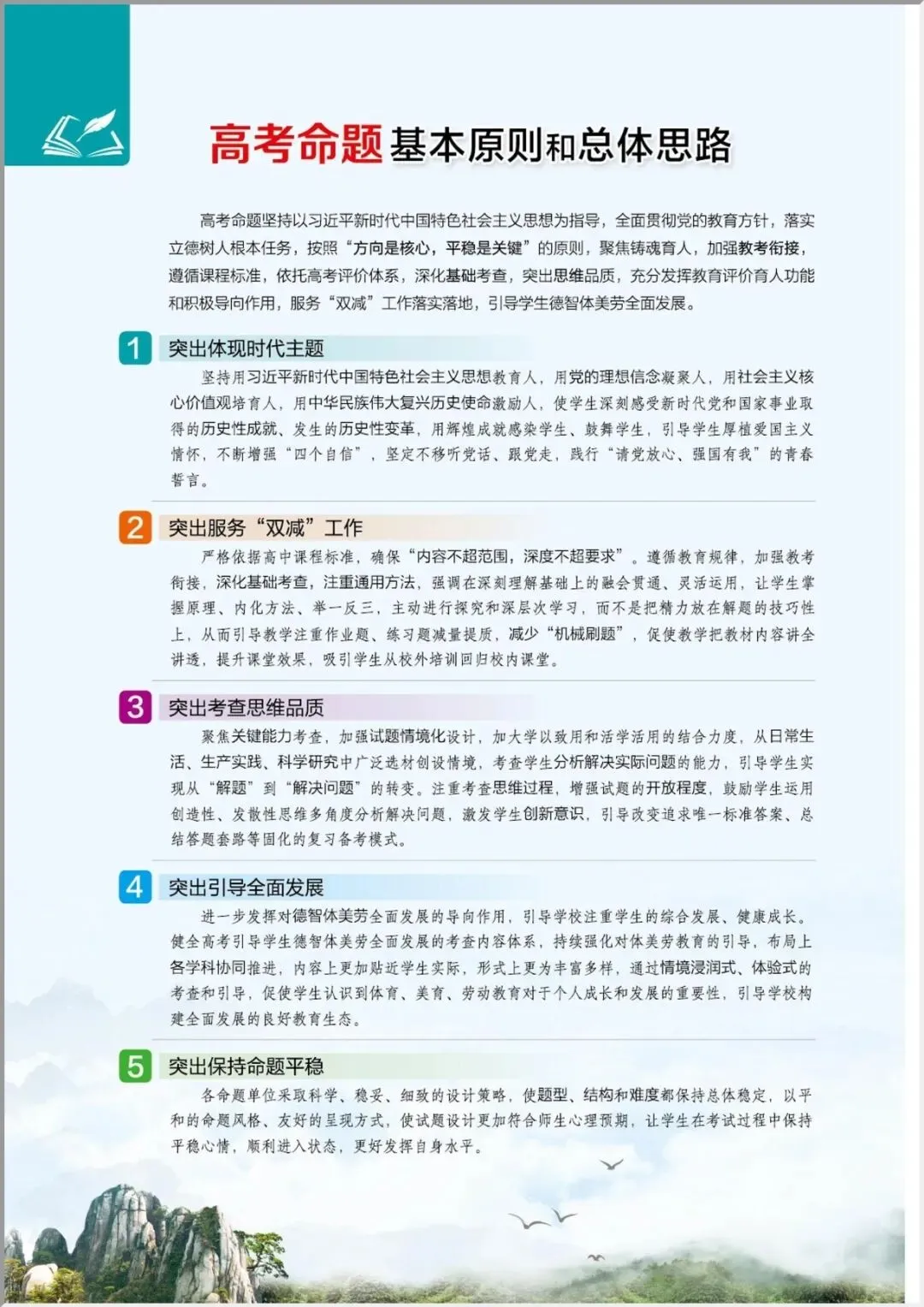 高考命题基本原则和总体思路

高考命题坚持以习近平新时代中国特色社会主义思想为指导，全面贯彻党的教育方针，落实立德树人根本任务，按照“方向是核心，平稳是关键”的原则，聚焦铸魂育人，加强教考衔接，遵循课程标准，依托高考评价体系，深化基础考查，突出思维品质，充分发挥教育评价育人功能和积极导向作用，服务“双减”工作落实落地，引导学生德智体美劳全面发展。

1 突出体现时代主题

坚持用习近平新时代中国特色社会主义思想教育人，用党的理想信念凝聚人，用社会主义核心价值观培育人，用中华民族伟大复兴历史使命激励人，使学生深刻感受新时代党和国家事业取得的历史性成就、发生的历史性变革，用辉煌成就感染学生、鼓舞学生，引导学生厚植爱国主义情怀，不断增强“四个自信”，坚定不移听党话、跟党走，践行“请党放心、强国有我”的青春誓言。

2 突出服务“双减”工作

严格依据高中课程标准，确保“内容不超范围，深度不超要求”。遵循教育规律，加强教考衔接，深化基础考查，注重通用方法，强调在深刻理解基础上的融会贯通、灵活运用，让学生掌握原理、内化方法、举一反三，主动进行探究和深层次学习，而不是把精力放在解题的技巧性上，从而引导教学注重作业题、练习题减量提质，减少“机械刷题”，促使教学把教材内容讲全讲透，提升课堂效果，吸引学生从校外培训回归校内课堂。

3 突出考查思维品质

聚焦关键能力考查，加强试题情境化设计，加大学以致用和活学活用的结合力度，从日常生活、生产实践、科学研究中广泛选材创设情境，考查学生分析解决实际问题的能力，引导学生实现从“解题”到“解决问题”的转变。注重考查思维过程，增强试题的开放程度，鼓励学生运用创造性、发散性思维多角度分析解决问题，激发学生创新意识，引导改变追求唯一标准答案、总结答题套路等固化的复习备考模式。

4 突出引导全面发展

进一步发挥对德智体美劳全面发展的导向作用，引导学校注重学生的综合发展、健康成长。健全高考引导学生德智体美劳全面发展的考查内容体系，持续强化对体美劳教育的引导，布局上各学科协同推进，内容上更加贴近学生实际，形式上更为丰富多样，通过情境浸润式、体验式的考查和引导，促使学生认识到体育、美育、劳动教育对于个人成长和发展的重要性，引导学校构建全面发展的良好教育生态。

5 突出保持命题平稳

各命题单位采取科学、稳妥、细致的设计策略，使题型、结构和难度都保持总体稳定，以平和的命题风格、友好的呈现方式，使试题设计更加符合师生心理预期，让学生在考试过程中保持平稳心情，顺利进入状态，更好发挥自身水平。